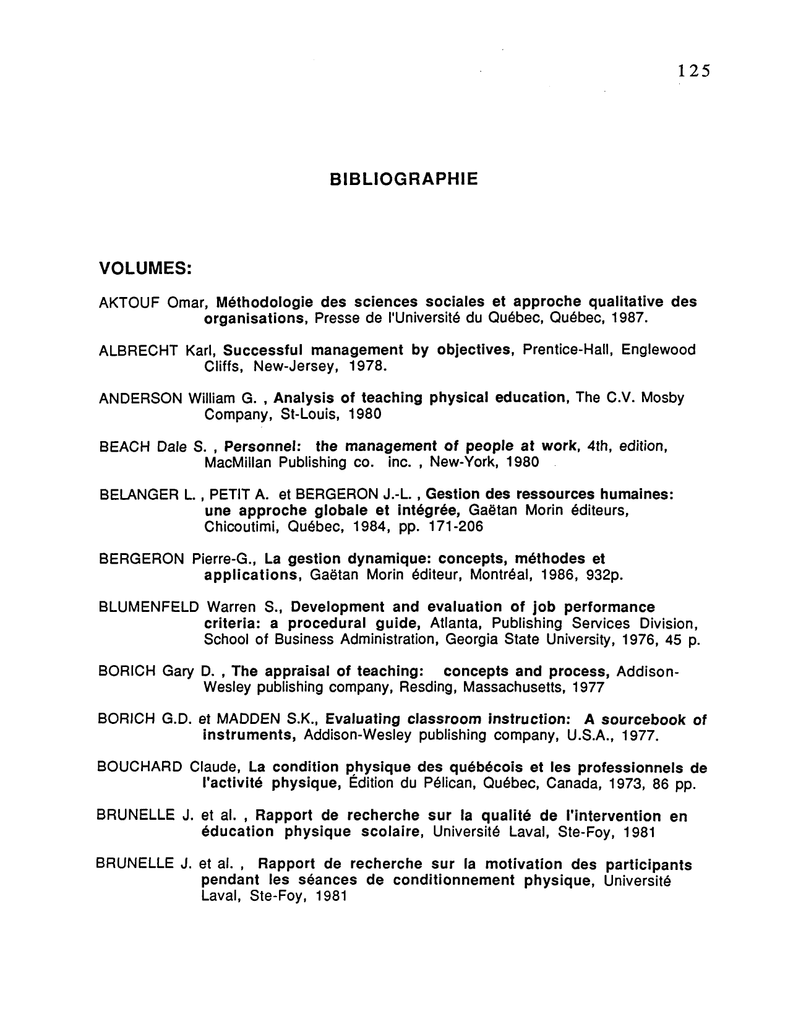 125

BIBLIOGRAPHIE

VOLUMES:

AKTOUF Omar, Méthodologie des sciences sociales et approche qualitative des organisations, Presse de l'Université du Québec, Québec, 1987.

ALBRECHT Karl, Successful management by objectives, Prentice-Hall, Englewood Cliffs, New-Jersey, 1978.

ANDERSON William G. , Analysis of teaching physical education, The C.V. Mosby Company, St-Louis, 1980

BEACH Dale S. , Personnel: the management of people at work, 4th, edition, MacMillan Publishing co. inc. , New-York, 1980

BELANGER L. , PETIT A. et BERGERON J.-L. , Gestion des ressources humaines: une approche globale et intégrée, Gaëtan Morin éditeurs, Chicoutimi, Québec, 1984, pp. 171-206

BERGERON Pierre-G., La gestion dynamique: concepts, méthodes et applications, Gaëtan Morin éditeur, Montréal, 1986, 932p.

BLUMENFELD Warren S., Development and evaluation of job performance criteria: a procedural guide, Atlanta, Publishing Services Division, School of Business Administration, Georgia State University, 1976, 45 p.

BORICH Gary D. , The appraisal of teaching: concepts and process, Addison-Wesley publishing company, Resding, Massachusetts, 1977

BORICH G.D. et MADDEN S.K., Evaluating classroom instruction: A sourcebook of instruments, Addison-Wesley publishing company, U.S.A., 1977.

BOUCHARD Claude, La condition physique des québécois et les professionnels de l'activité physique, Édition du Pélican, Québec, Canada, 1973, 86 pp.

BRUNELLE J. et al. , Rapport de recherche sur la qualité de l'intervention en éducation physique scolaire, Université Laval, Ste-Foy, 1981

BRUNELLE J. et al. , Rapport de recherche sur la motivation des participants pendant les séances de conditionnement physique, Université Laval, Ste-Foy, 1981